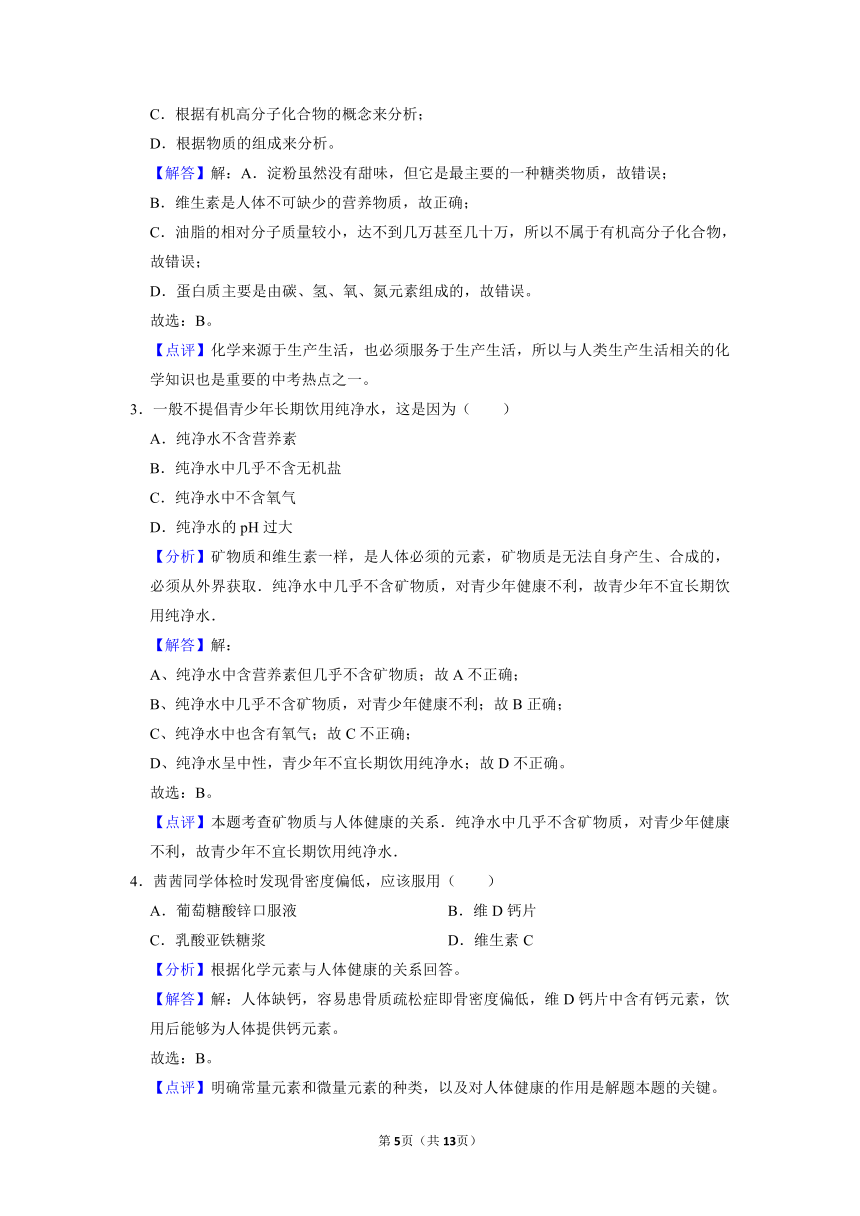 C．根据有机高分子化合物的概念来分析；

D．根据物质的组成来分析。

【解答】解：A．淀粉虽然没有甜味，但它是最主要的一种糖类物质，故错误；

B．维生素是人体不可缺少的营养物质，故正确；

C．油脂的相对分子质量较小，达不到几万甚至几十万，所以不属于有机高分子化合物，故错误；

D．蛋白质主要是由碳、氢、氧、氮元素组成的，故错误。

故选：B。

【点评】化学来源于生产生活，也必须服务于生产生活，所以与人类生产生活相关的化学知识也是重要的中考热点之一。

3．一般不提倡青少年长期饮用纯净水，这是因为（　　）

A．纯净水不含营养素

B．纯净水中几乎不含无机盐

C．纯净水中不含氧气

D．纯净水的 pH 过大

【分析】矿物质和维生素一样，是人体必须的元素，矿物质是无法自身产生、合成的，必须从外界获取．纯净水中几乎不含矿物质，对青少年健康不利，故青少年不宜长期饮用纯净水．

【解答】解：

A、纯净水中含营养素但几乎不含矿物质；故 A 不正确；

B、纯净水中几乎不含矿物质，对青少年健康不利；故 B 正确；

C、纯净水中也含有氧气；故 C 不正确；

D、纯净水呈中性，青少年不宜长期饮用纯净水；故 D 不正确。

故选：B。

【点评】本题考查矿物质与人体健康的关系．纯净水中几乎不含矿物质，对青少年健康不利，故青少年不宜长期饮用纯净水．

4．茜茜同学体检时发现骨密度偏低，应该服用（　　）

A．葡萄糖酸锌口服液

B．维 D 钙片

C．乳酸亚铁糖浆

D．维生素 C

【分析】根据化学元素与人体健康的关系回答。

【解答】解：人体缺钙，容易患骨质疏松症即骨密度偏低，维 D 钙片中含有钙元素，饮用后能够为人体提供钙元素。

故选：B。

【点评】明确常量元素和微量元素的种类，以及对人体健康的作用是解题本题的关键。

第5页（共13页）